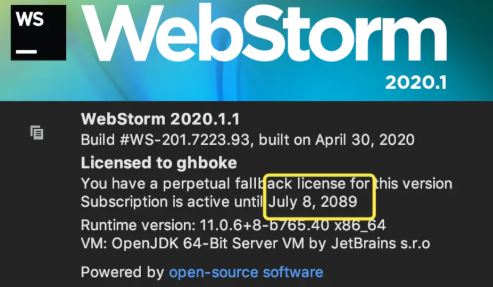 WS

WebStorm

2020.1

WebStorm 2020.1.1
Build #WS-201.7223.93, built on April 30, 2020

Licensed to ghboke
You have a perpetual fallback license for this version
Subscription is active until July 8, 2089

Runtime version: 11.0.6+8-b765.40 x86_64
VM: OpenJDK 64-Bit Server VM by JetBrains s.r.o

Powered by open-source software